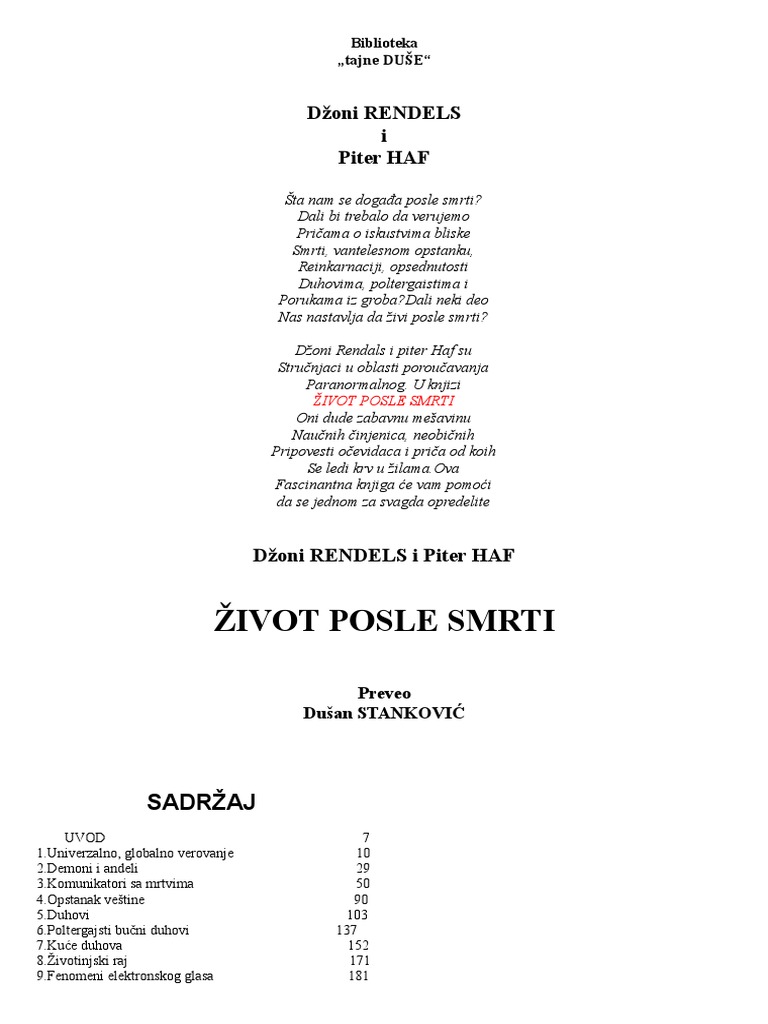 Biblioteka
„tajne DUŠE“

Džoni RENDELS
i
Piter HAF

Šta nam se događa posle smrti?
Dali bi trebalo da verujemo
Pričama o iskustvima bliske
Smrti, vantelesnom opstanku,
Reinkarnaciji, opsednutosti
Duhovima, poltergaistima i
Porukama iz groba?Dali neki deo
Nas nastavlja da živi posle smrti?

Džoni Rendals i piter Haf su
Stručnjaci u oblasti poroučavanja
Paranormalnog. U knjizi
ŽIVOT POSLE SMRTI
Oni dude zabavnu mešavinu
Naučnih činjenica, neobičnih
Pripovesti očevidaca i priča od koih
Se ledi krv u žilama.Ova
Fascinantna knjiga će vam pomoći
da se jednom za svagda opredelite

Džoni RENDELS i Piter HAF

ŽIVOT POSLE SMRTI

Preveo
Dušan STANKOVIĆ

SADRŽAJ

| | |
|---|---|
| UVOD | 7 |
| 1.Univerzalno, globalno verovanje | 10 |
| 2.Demoni i anđeli | 29 |
| 3.Komunikatori sa mrtvima | 50 |
| 4.Opstanak veštine | 90 |
| 5.Duhovi | 103 |
| 6.Poltergajsti bučni duhovi | 137 |
| 7.Kuće duhova | 152 |
| 8.Životinjski raj | 171 |
| 9.Fenomeni elektronskog glasa | 181 |